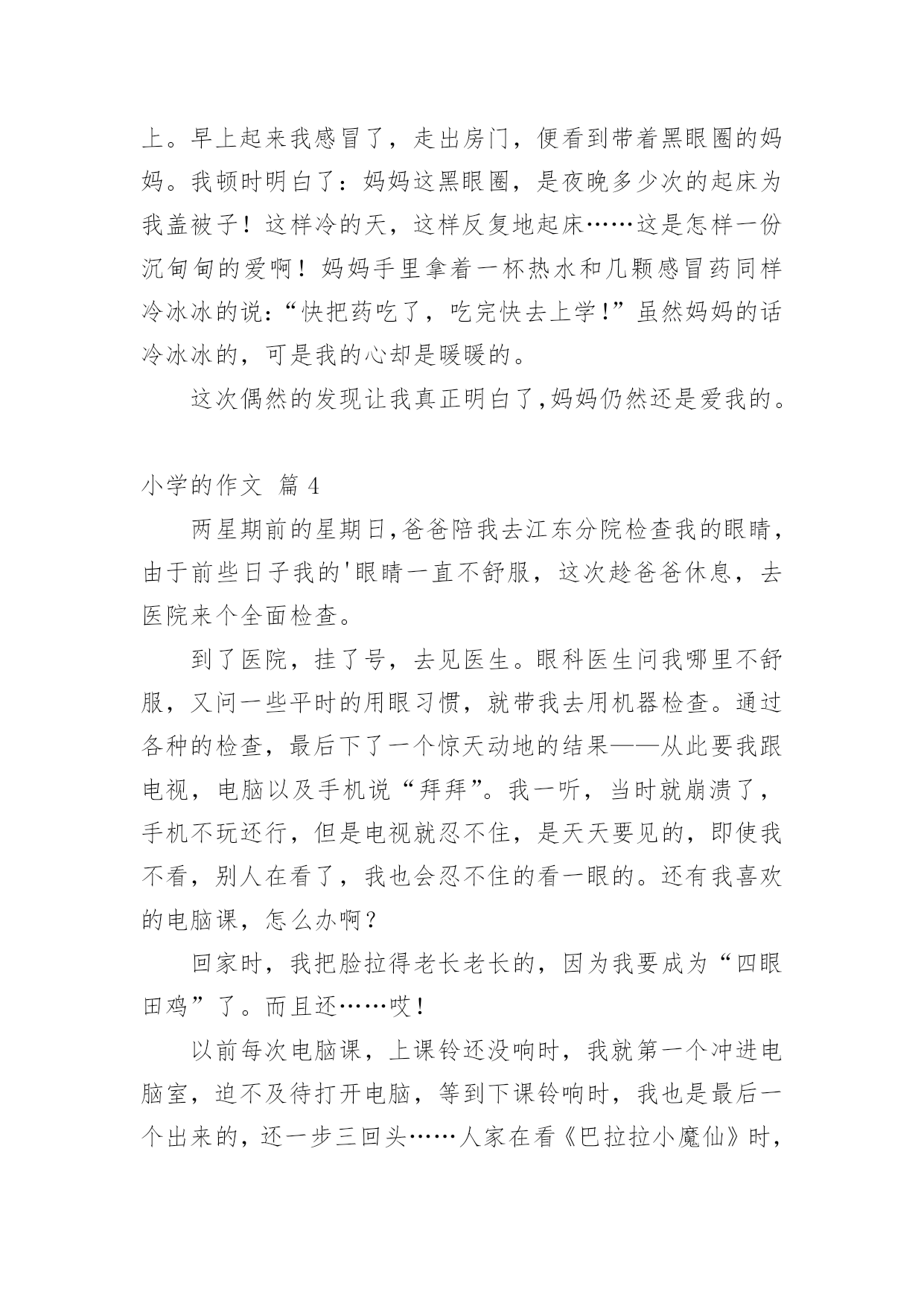 上。早上起来我感冒了，走出房门，便看到带着黑眼圈的妈妈。我顿时明白了：妈妈这黑眼圈，是夜晚多少次的起床为我盖被子！这样冷的天，这样反复地起床……这是怎样一份沉甸甸的爱啊！妈妈手里拿着一杯热水和几颗感冒药同样冷冰冰的说:“快把药吃了，吃完快去上学!”虽然妈妈的话冷冰冰的，可是我的心却是暖暖的。

这次偶然的发现让我真正明白了,妈妈仍然还是爱我的。

小学的作文 篇 4

两星期前的星期日,爸爸陪我去江东分院检查我的眼睛，由于前些日子我的'眼睛一直不舒服，这次趁爸爸休息，去医院来个全面检查。

到了医院，挂了号，去见医生。眼科医生问我哪里不舒服，又问一些平时的用眼习惯，就带我去用机器检查。通过各种的检查，最后下了一个惊天动地的结果——从此要我跟电视，电脑以及手机说“拜拜”。我一听，当时就崩溃了，手机不玩还行，但是电视就忍不住，是天天要见的，即使我不看，别人在看了，我也会忍不住的看一眼的。还有我喜欢的电脑课，怎么办啊？

回家时，我把脸拉得老长老长的，因为我要成为“四眼田鸡”了。而且还……哎！

以前每次电脑课，上课铃还没响时，我就第一个冲进电脑室，迫不及待打开电脑，等到下课铃响时，我也是最后一个出来的，还一步三回头……人家在看《巴拉拉小魔仙》时，